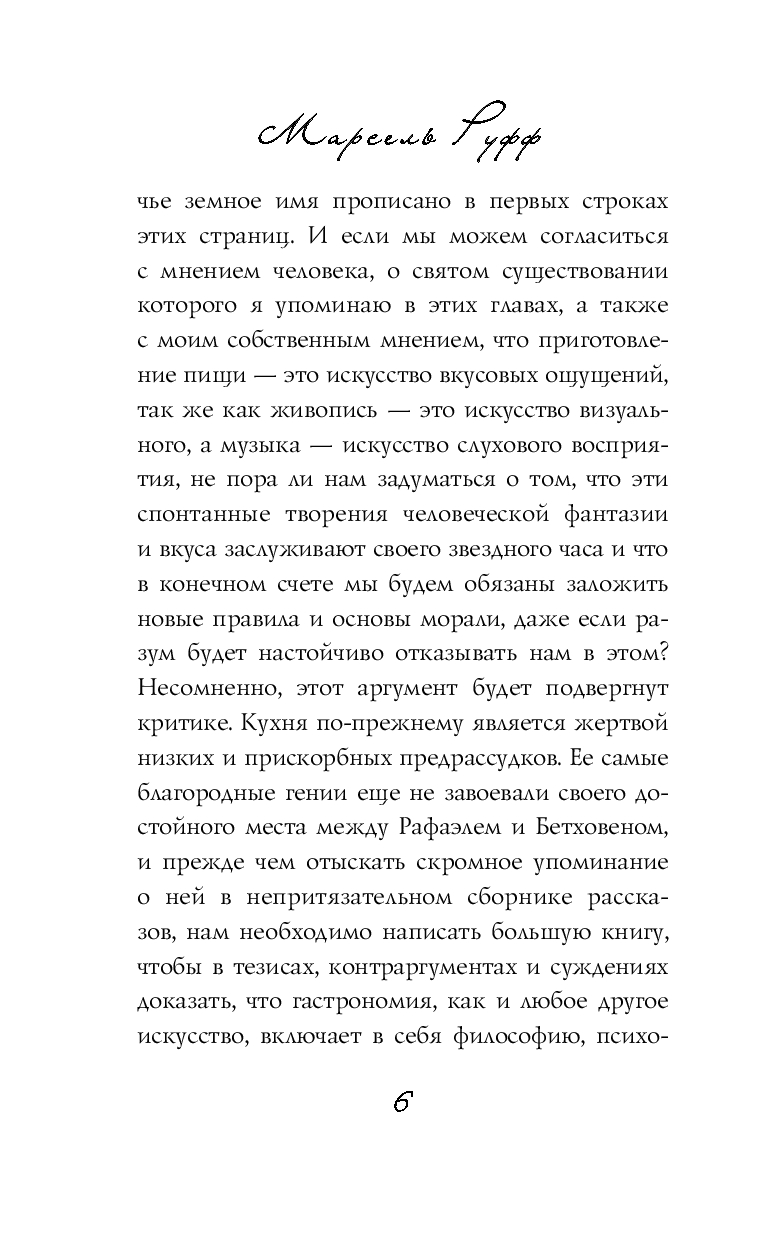 Марсель Руфф

чье земное имя прописано в первых строках этих страниц. И если мы можем согласиться с мнением человека, о святом существовании которого я упоминаю в этих главах, а также с моим собственным мнением, что приготовление пищи — это искусство вкусовых ощущений, так же как живопись — это искусство визуального, а музыка — искусство слухового восприятия, не пора ли нам задуматься о том, что эти спонтанные творения человеческой фантазии и вкуса заслуживают своего звездного часа и что в конечном счете мы будем обязаны заложить новые правила и основы морали, даже если разум будет настойчиво отказывать нам в этом? Несомненно, этот аргумент будет подвергнут критике. Кухня по-прежнему является жертвой низких и прискорбных предрассудков. Ее самые благородные гении еще не завоевали своего достойного места между Рафаэлем и Бетховеном, и прежде чем отыскать скромное упоминание о ней в непритязательном сборнике рассказов, нам необходимо написать большую книгу, чтобы в тезисах, контраргументах и суждениях доказать, что гастрономия, как и любое другое искусство, включает в себя философию, психо-

6